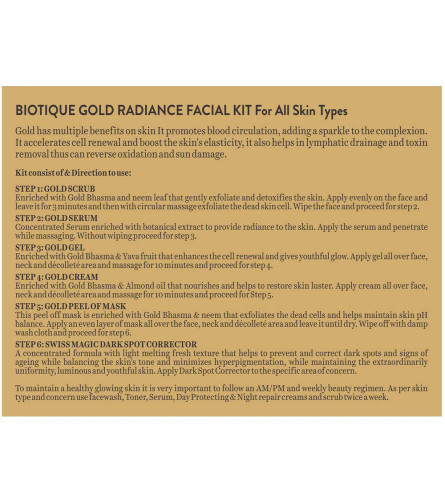 BIOTIQUE GOLD RADIANCE FACIAL KIT For All Skin Types

Gold has multiple benefits on skin It promotes blood circulation, adding a sparkle to the complexion. It accelerates cell renewal and boost the skin's elasticity, it also helps in lymphatic drainage and toxin removal thus can reverse oxidation and sun damage.

Kit consist of & Direction to use:

STEP 1: GOLD SCRUB
Enriched with Gold Bhasma and neem leaf that gently exfoliate and detoxifies the skin. Apply evenly on the face and leave it for 3 minutes and then with circular massage exfoliate the dead skin cell. Wipe the face and proceed for step 2.

STEP 2: GOLD SERUM
Concentrated Serum enriched with botanical extract to provide radiance to the skin. Apply the serum and penetrate while massaging. Without wiping proceed for step 3.

STEP 3: GOLD GEL
Enriched with Gold Bhasma & Yava fruit that enhances the cell renewal and gives youthful glow. Apply gel all over face, neck and décolleté area and massage for 10 minutes and proceed for step 4.

STEP 4: GOLD CREAM
Enriched with Gold Bhasma & Almond oil that nourishes and helps to restore skin luster. Apply cream all over face, neck and décolleté area and massage for 10 minutes and proceed for Step 5.

STEP 5: GOLD PEEL OF MASK
This peel off mask is enriched with Gold Bhasma & neem that exfoliates the dead cells and helps maintain skin pH balance. Apply an even layer of mask all over the face, neck and décolleté area and leave it until dry. Wipe off with damp wash cloth and proceed for step 6.

STEP 6: SWISS MAGIC DARK SPOT CORRECTOR
A concentrated formula with light melting fresh texture that helps to prevent and correct dark spots and signs of ageing while balancing the skin's tone and minimizes hyperpigmentation, while maintaining the extraordinarily uniformity, luminous and youthful skin. Apply Dark Spot Corrector to the specific area of concern.

To maintain a healthy glowing skin it is very important to follow an AM/PM and weekly beauty regimen. As per skin type and concern use facewash, Toner, Serum, Day Protecting & Night repair creams and scrub twice a week.